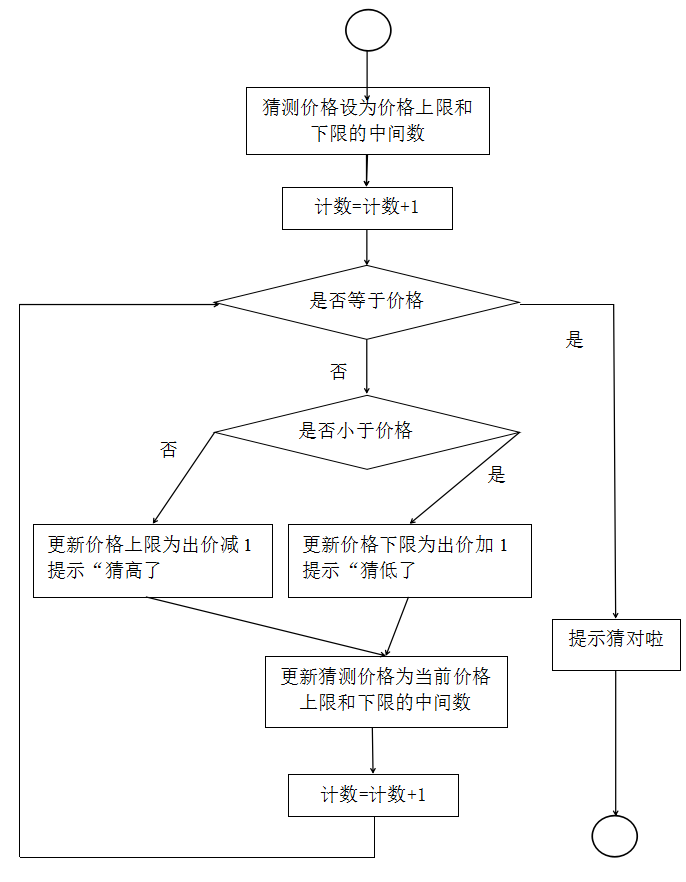 猜测价格设为价格上限和下限的中间数

计数=计数+1

是否等于价格

是

否

是否小于价格

否

是

更新价格上限为出价减 1 提示“猜高了

更新价格下限为出价加 1 提示“猜低了

提示猜对啦

更新猜测价格为当前价格上限和下限的中间数

计数=计数+1